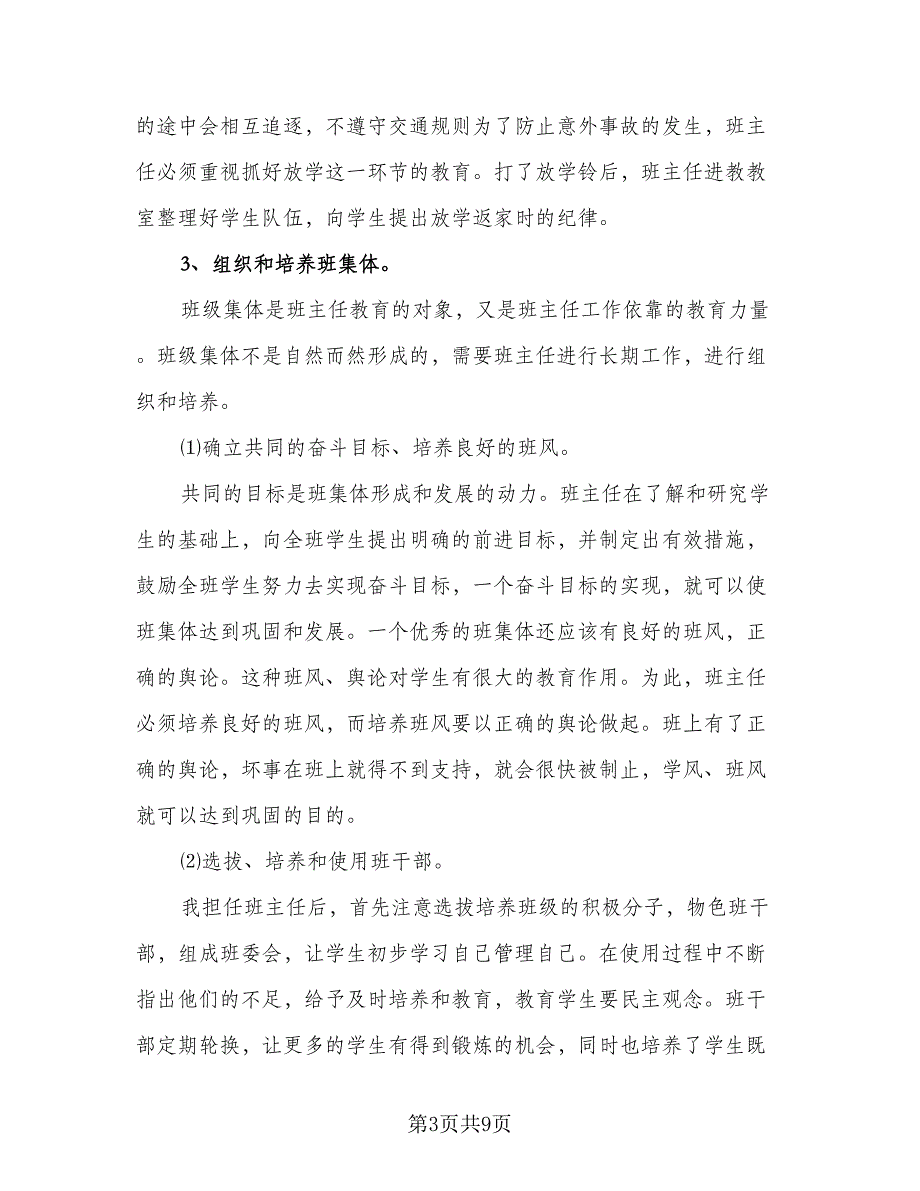 的途中会相互追逐，不遵守交通规则为了防止意外事故的发生，班主任必须重视抓好放学这一环节的教育。打了放学铃后，班主任进教教室整理好学生队伍，向学生提出放学返家时的纪律。

3、组织和培养班集体。

班级集体是班主任教育的对象，又是班主任工作依靠的教育力量。班级集体不是自然而然形成的，需要班主任进行长期工作，进行组织和培养。

⑴确立共同的奋斗目标、培养良好的班风。

共同的目标是班集体形成和发展的动力。班主任在了解和研究学生的基础上，向全班学生提出明确的前进目标，并制定出有效措施，鼓励全班学生努力去实现奋斗目标，一个奋斗目标的实现，就可以使班集体达到巩固和发展。一个优秀的班集体还应该有良好的班风，正确的舆论。这种班风、舆论对学生有很大的教育作用。为此，班主任必须培养良好的班风，而培养班风要以正确的舆论做起。班上有了正确的舆论，坏事在班上就得不到支持，就会很快被制止，学风、班风就可以达到巩固的目的。

⑵选拔、培养和使用班干部。

我担任班主任后，首先注意选拔培养班级的积极分子，物色班干部，组成班委会，让学生初步学习自己管理自己。在使用过程中不断指出他们的不足，给予及时培养和教育，教育学生要民主观念。班干部定期轮换，让更多的学生有得到锻炼的机会，同时也培养了学生既

第3页共9页